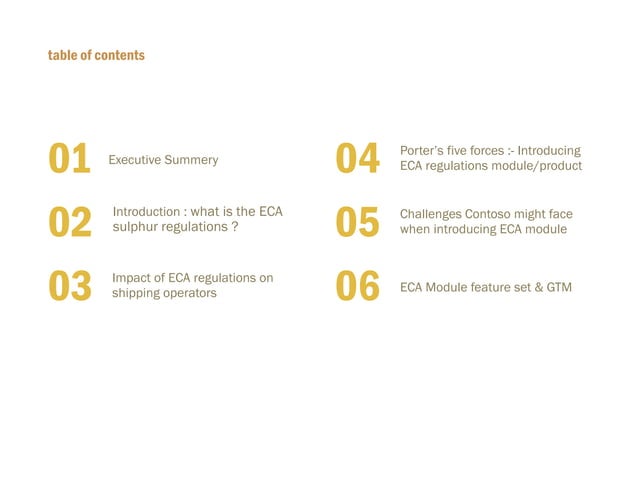 table of contents

01 Executive Summery

02 Introduction : what is the ECA sulphur regulations ?

03 Impact of ECA regulations on shipping operators

04 Porter's five forces :- Introducing ECA regulations module/product

05 Challenges Contoso might face when introducing ECA module

06 ECA Module feature set & GTM